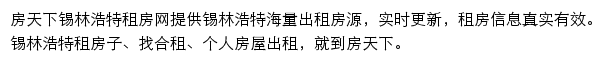 房天下锡林浩特租房网提供锡林浩特海量出租房源，实时更新，租房信息真实有效。锡林浩特租房子、找合租、个人房屋出租，就到房天下。